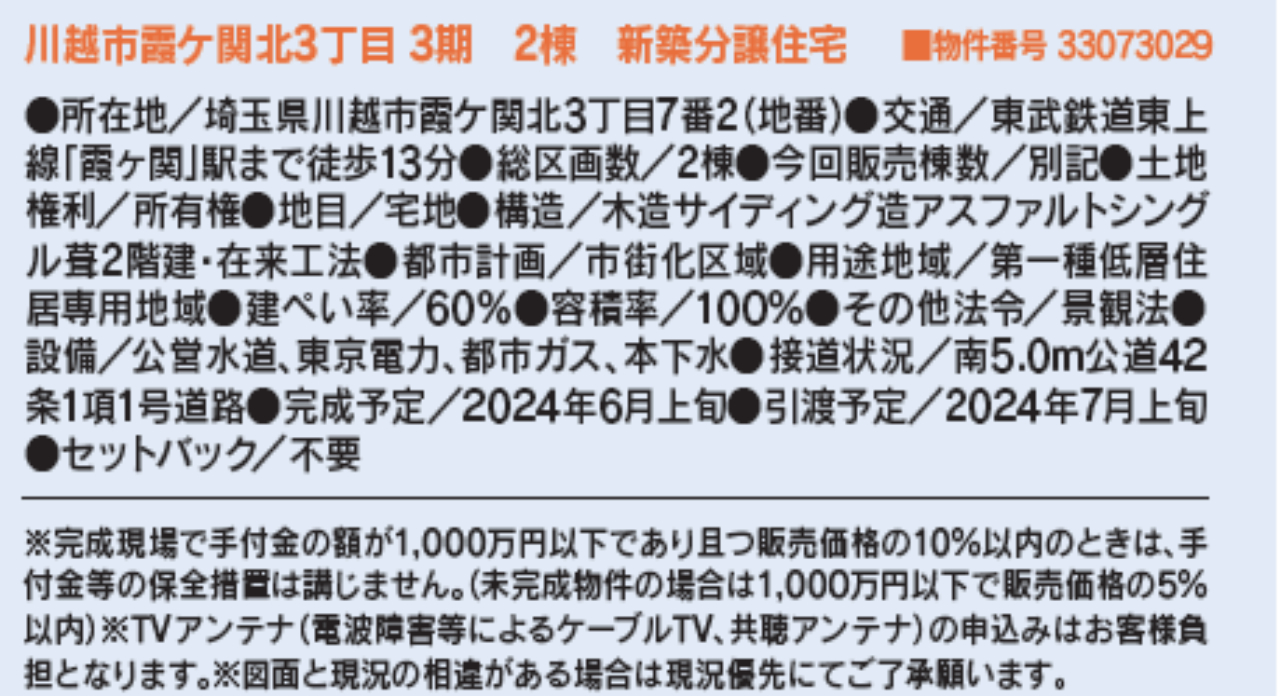 川越市霞ケ関北3丁目 3期　2棟　新築分譲住宅　■物件番号 33073029

●所在地／埼玉県川越市霞ケ関北3丁目7番2（地番）●交通／東武鉄道東上線「霞ヶ関」駅まで徒歩13分●総区画数／2棟●今回販売棟数／別記●土地権利／所有権●地目／宅地●構造／木造サイディング造アスファルトシングル葺2階建・在来工法●都市計画／市街化区域●用途地域／第一種低層住居専用地域●建ぺい率／60%●容積率／100%●その他法令／景観法●設備／公営水道、東京電力、都市ガス、本下水●接道状況／南5.0m公道42条1項1号道路●完成予定／2024年6月上旬●引渡予定／2024年7月上旬●セットバック／不要

※完成現場で手付金の額が1,000万円以下であり且つ販売価格の10%以内のときは、手付金等の保全措置は講じません。（未完成物件の場合は1,000万円以下で販売価格の5%以内）※TVアンテナ（電波障害等によるケーブルTV、共聴アンテナ）の申込みはお客様負担となります。※図面と現況の相違がある場合は現況優先にてご了承願います。